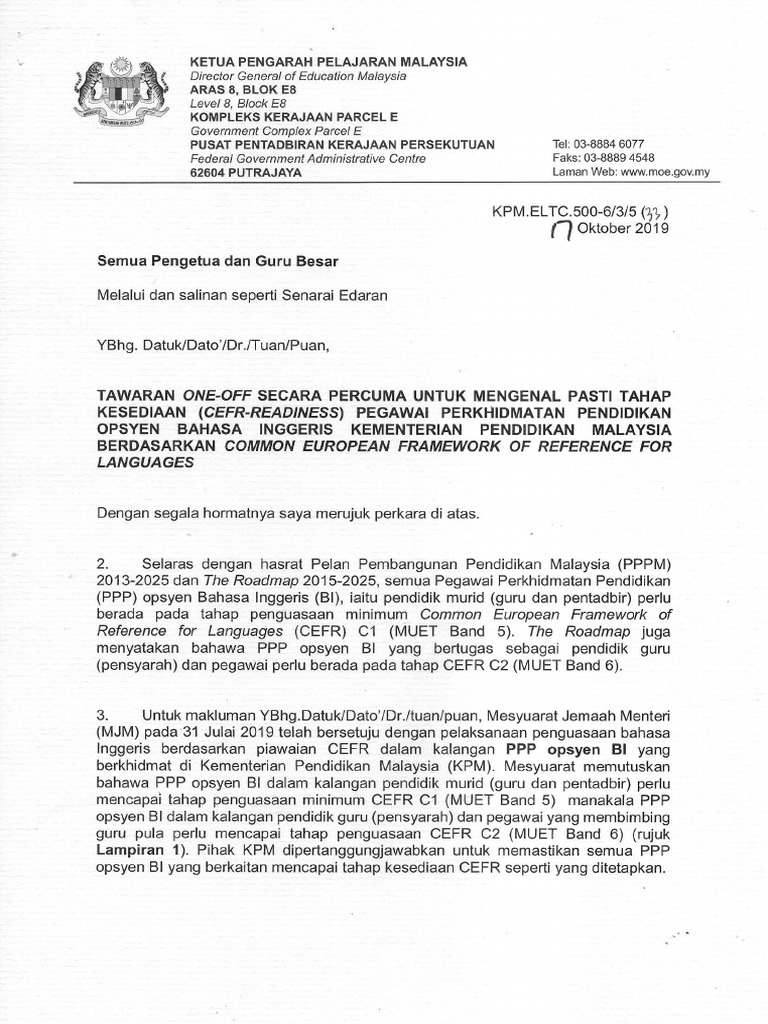 KETUA PENGARAH PELAJARAN MALAYSIA
Director General of Education Malaysia
ARAS 8, BLOK E8
Level 8, Block E8
KOMPLEKS KERAJAAN PARCEL E
Government Complex Parcel E
PUSAT PENTADBIRAN KERAJAAN PERSEKUTUAN
Federal Government Administrative Centre
62604 PUTRAJAYA

Tel: 03-8884 6077
Faks: 03-8889 4548
Laman Web: www.moe.gov.my

KPM.ELTC.500-6/3/5 (33)
17 Oktober 2019

Semua Pengetua dan Guru Besar

Melalui dan salinan seperti Senarai Edaran

YBhg. Datuk/Dato'/Dr./Tuan/Puan,

TAWARAN ONE-OFF SECARA PERCUMA UNTUK MENGENAL PASTI TAHAP KESEDIAAN (CEFR-READINESS) PEGAWAI PERKHIDMATAN PENDIDIKAN OPSYEN BAHASA INGGERIS KEMENTERIAN PENDIDIKAN MALAYSIA BERDASARKAN COMMON EUROPEAN FRAMEWORK OF REFERENCE FOR LANGUAGES

Dengan segala hormatnya saya merujuk perkara di atas.

2. Selaras dengan hasrat Pelan Pembangunan Pendidikan Malaysia (PPPM) 2013-2025 dan The Roadmap 2015-2025, semua Pegawai Perkhidmatan Pendidikan (PPP) opsyen Bahasa Inggeris (BI), iaitu pendidik murid (guru dan pentadbir) perlu berada pada tahap penguasaan minimum Common European Framework of Reference for Languages (CEFR) C1 (MUET Band 5). The Roadmap juga menyatakan bahawa PPP opsyen BI yang bertugas sebagai pendidik guru (pensyarah) dan pegawai perlu berada pada tahap CEFR C2 (MUET Band 6).

3. Untuk makluman YBhg.Datuk/Dato'/Dr./tuan/puan, Mesyuarat Jemaah Menteri (MJM) pada 31 Julai 2019 telah bersetuju dengan pelaksanaan penguasaan bahasa Inggeris berdasarkan piawaian CEFR dalam kalangan PPP opsyen BI yang berkhidmat di Kementerian Pendidikan Malaysia (KPM). Mesyuarat memutuskan bahawa PPP opsyen BI dalam kalangan pendidik murid (guru dan pentadbir) perlu mencapai tahap penguasaan minimum CEFR C1 (MUET Band 5) manakala PPP opsyen BI dalam kalangan pendidik guru (pensyarah) dan pegawai yang membimbing guru pula perlu mencapai tahap penguasaan CEFR C2 (MUET Band 6) (rujuk Lampiran 1). Pihak KPM dipertanggungjawabkan untuk memastikan semua PPP opsyen BI yang berkaitan mencapai tahap kesediaan CEFR seperti yang ditetapkan.